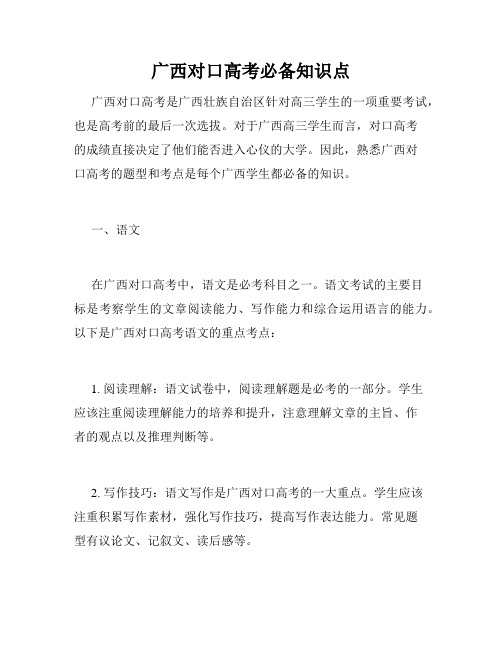 广西对口高考必备知识点

广西对口高考是广西壮族自治区针对高三学生的一项重要考试，也是高考前的最后一次选拔。对于广西高三学生而言，对口高考的成绩直接决定了他们能否进入心仪的大学。因此，熟悉广西对口高考的题型和考点是每个广西学生都必备的知识。

一、语文

在广西对口高考中，语文是必考科目之一。语文考试的主要目标是考察学生的文章阅读能力、写作能力和综合运用语言的能力。以下是广西对口高考语文的重点考点：

1. 阅读理解：语文试卷中，阅读理解题是必考的一部分。学生应该注重阅读理解能力的培养和提升，注意理解文章的主旨、作者的观点以及推理判断等。

2. 写作技巧：语文写作是广西对口高考的一大重点。学生应该注重积累写作素材，强化写作技巧，提高写作表达能力。常见题型有议论文、记叙文、读后感等。